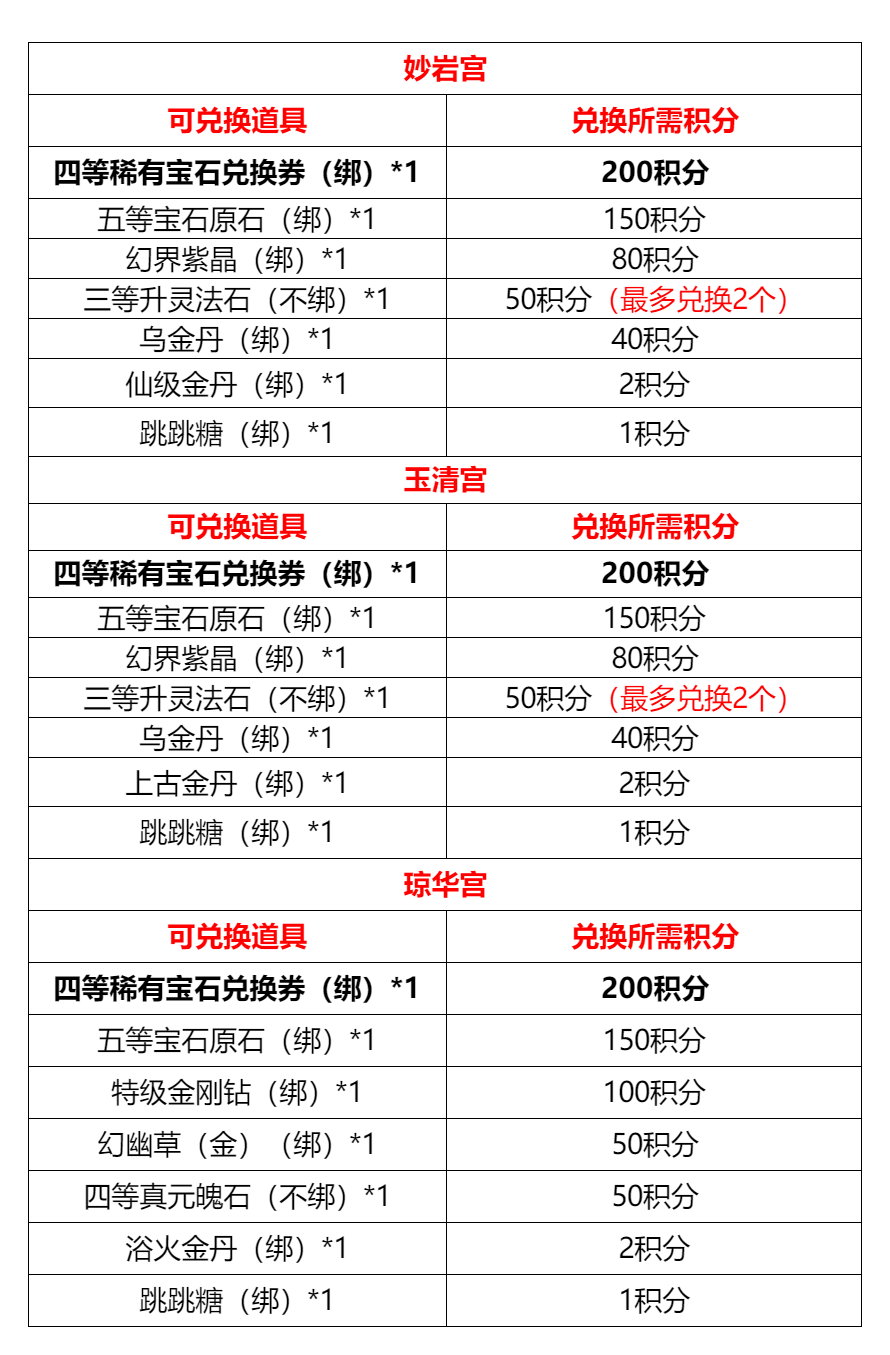 | 妙岩宫 | |
|---|---|
| 可兑换道具 | 兑换所需积分 |
| 四等稀有宝石兑换券（绑）*1 | 200积分 |
| 五等宝石原石（绑）*1 | 150积分 |
| 幻界紫晶（绑）*1 | 80积分 |
| 三等升灵法石（不绑）*1 | 50积分（最多兑换2个） |
| 乌金丹（绑）*1 | 40积分 |
| 仙级金丹（绑）*1 | 2积分 |
| 跳跳糖（绑）*1 | 1积分 |
| 玉清宫 | |
| 可兑换道具 | 兑换所需积分 |
| 四等稀有宝石兑换券（绑）*1 | 200积分 |
| 五等宝石原石（绑）*1 | 150积分 |
| 幻界紫晶（绑）*1 | 80积分 |
| 三等升灵法石（不绑）*1 | 50积分（最多兑换2个） |
| 乌金丹（绑）*1 | 40积分 |
| 上古金丹（绑）*1 | 2积分 |
| 跳跳糖（绑）*1 | 1积分 |
| 琼华宫 | |
| 可兑换道具 | 兑换所需积分 |
| 四等稀有宝石兑换券（绑）*1 | 200积分 |
| 五等宝石原石（绑）*1 | 150积分 |
| 特级金刚钻（绑）*1 | 100积分 |
| 幻幽草（金）（绑）*1 | 50积分 |
| 四等真元魄石（不绑）*1 | 50积分 |
| 浴火金丹（绑）*1 | 2积分 |
| 跳跳糖（绑）*1 | 1积分 |